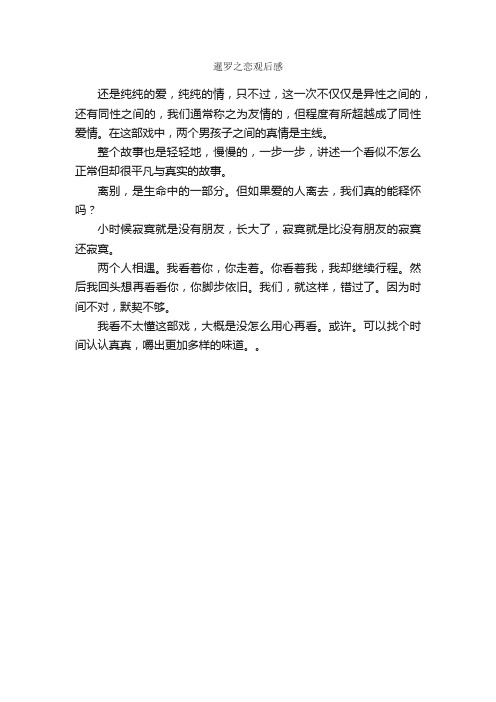 暹罗之恋观后感

还是纯纯的爱，纯纯的情，只不过，这一次不仅仅是异性之间的，还有同性之间的，我们通常称之为友情的，但程度有所超越成了同性爱情。在这部戏中，两个男孩子之间的真情是主线。

整个故事也是轻轻地，慢慢的，一步一步，讲述一个看似不怎么正常但却很平凡与真实的故事。

离别，是生命中的一部分。但如果爱的人离去，我们真的能释怀吗？

小时候寂寞就是没有朋友，长大了，寂寞就是比没有朋友的寂寞还寂寞。

两个人相遇。我看着你，你走着。你看着我，我却继续行程。然后我回头想再看看你，你脚步依旧。我们，就这样，错过了。因为时间不对，默契不够。

我看不太懂这部戏，大概是没怎么用心再看。或许。可以找个时间认认真真，嚼出更加多样的味道。。